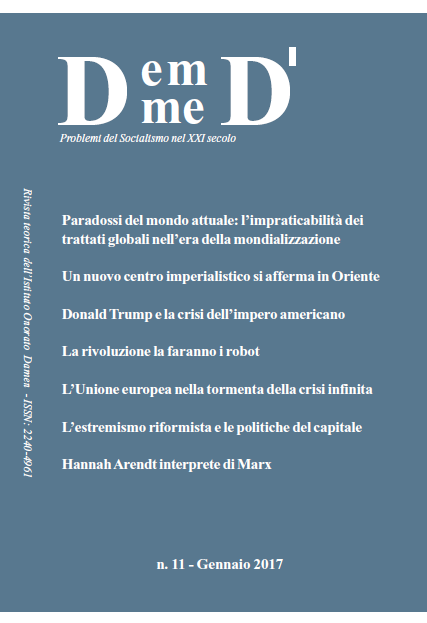 D em me D'

Problemi del Socialismo nel XXI secolo

Rivista teorica dell'Istituto Onorato Damen - ISSN: 2240-4961

Paradossi del mondo attuale: l'impraticabilità dei trattati globali nell'era della mondializzazione

Un nuovo centro imperialistico si afferma in Oriente

Donald Trump e la crisi dell'impero americano

La rivoluzione la faranno i robot

L'Unione europea nella tormenta della crisi infinita

L'estremismo riformista e le politiche del capitale

Hannah Arendt interprete di Marx

n. 11 - Gennaio 2017